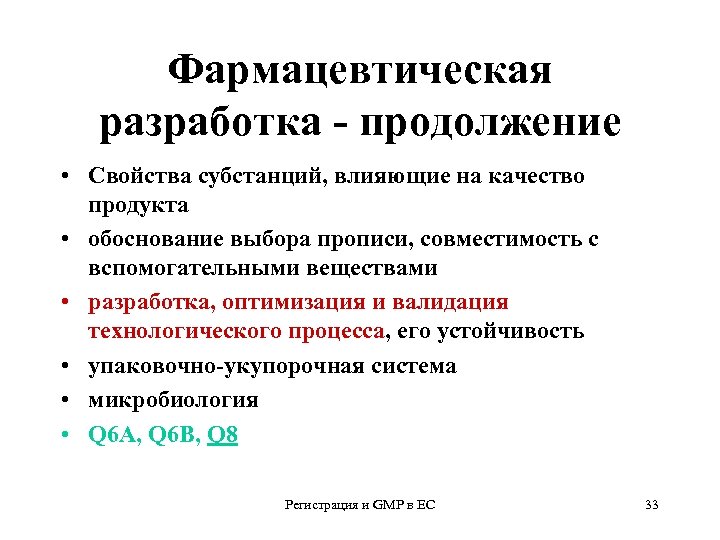 Фармацевтическая разработка - продолжение

• Свойства субстанций, влияющие на качество продукта
• обоснование выбора прописи, совместимость с вспомогательными веществами
• разработка, оптимизация и валидация технологического процесса, его устойчивость
• упаковочно-укупорочная система
• микробиология
• Q6A, Q6B, Q8

Регистрация и GMP в ЕС

33